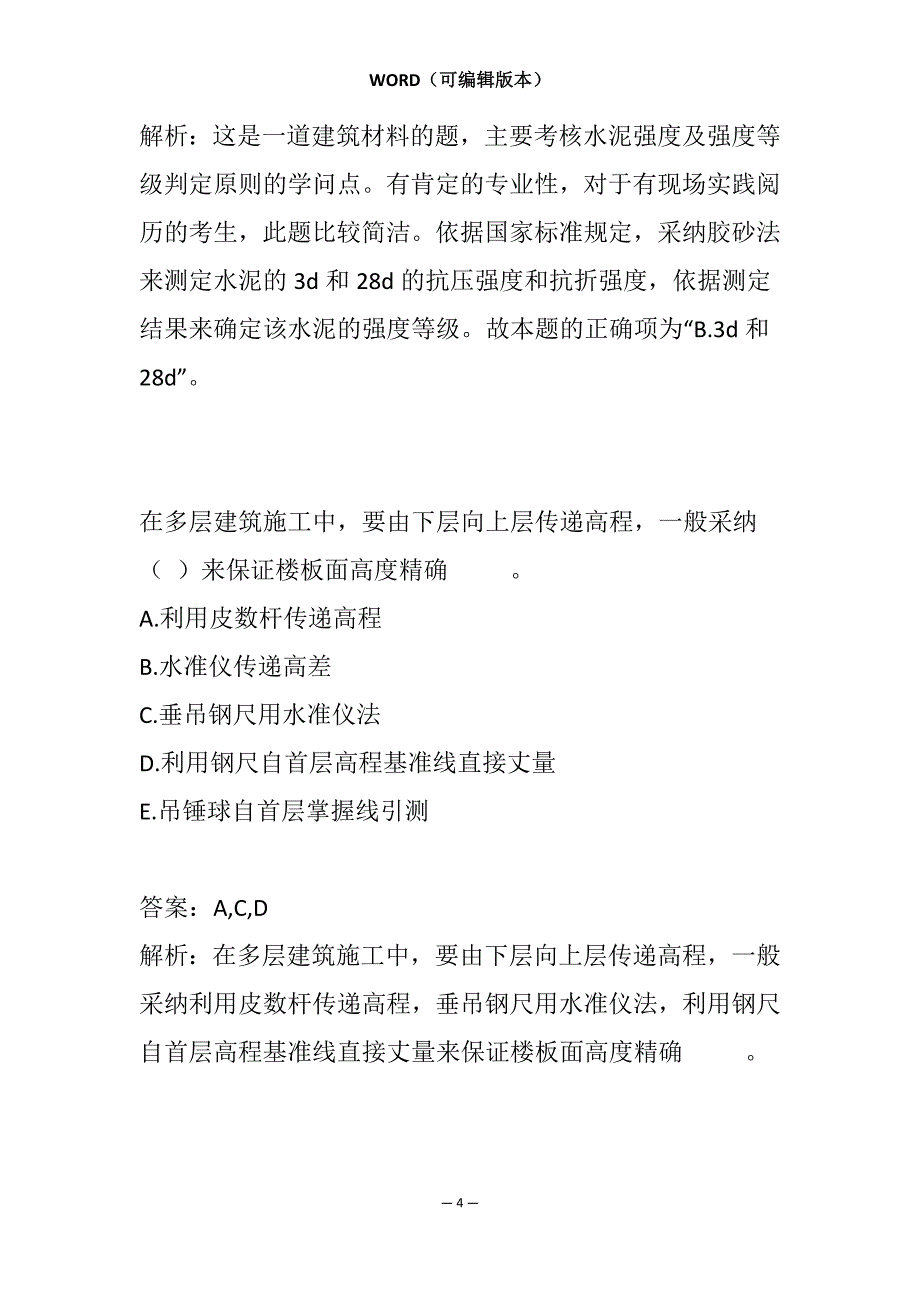 WORD（可编辑版本）

解析：这是一道建筑材料的题，主要考核水泥强度及强度等级判定原则的学问点。有肯定的专业性，对于有现场实践阅历的考生，此题比较简洁。依据国家标准规定，采纳胶砂法来测定水泥的 3d 和 28d 的抗压强度和抗折强度，依据测定结果来确定该水泥的强度等级。故本题的正确项为“B.3d 和 28d”。

在多层建筑施工中，要由下层向上层传递高程，一般采纳（ ）来保证楼板面高度精确 。
A.利用皮数杆传递高程
B.水准仪传递高差
C.垂吊钢尺用水准仪法
D.利用钢尺自首层高程基准线直接丈量
E.吊锤球自首层掌握线引测

答案：A,C,D
解析：在多层建筑施工中，要由下层向上层传递高程，一般采纳利用皮数杆传递高程，垂吊钢尺用水准仪法，利用钢尺自首层高程基准线直接丈量来保证楼板面高度精确 。

— 4 —